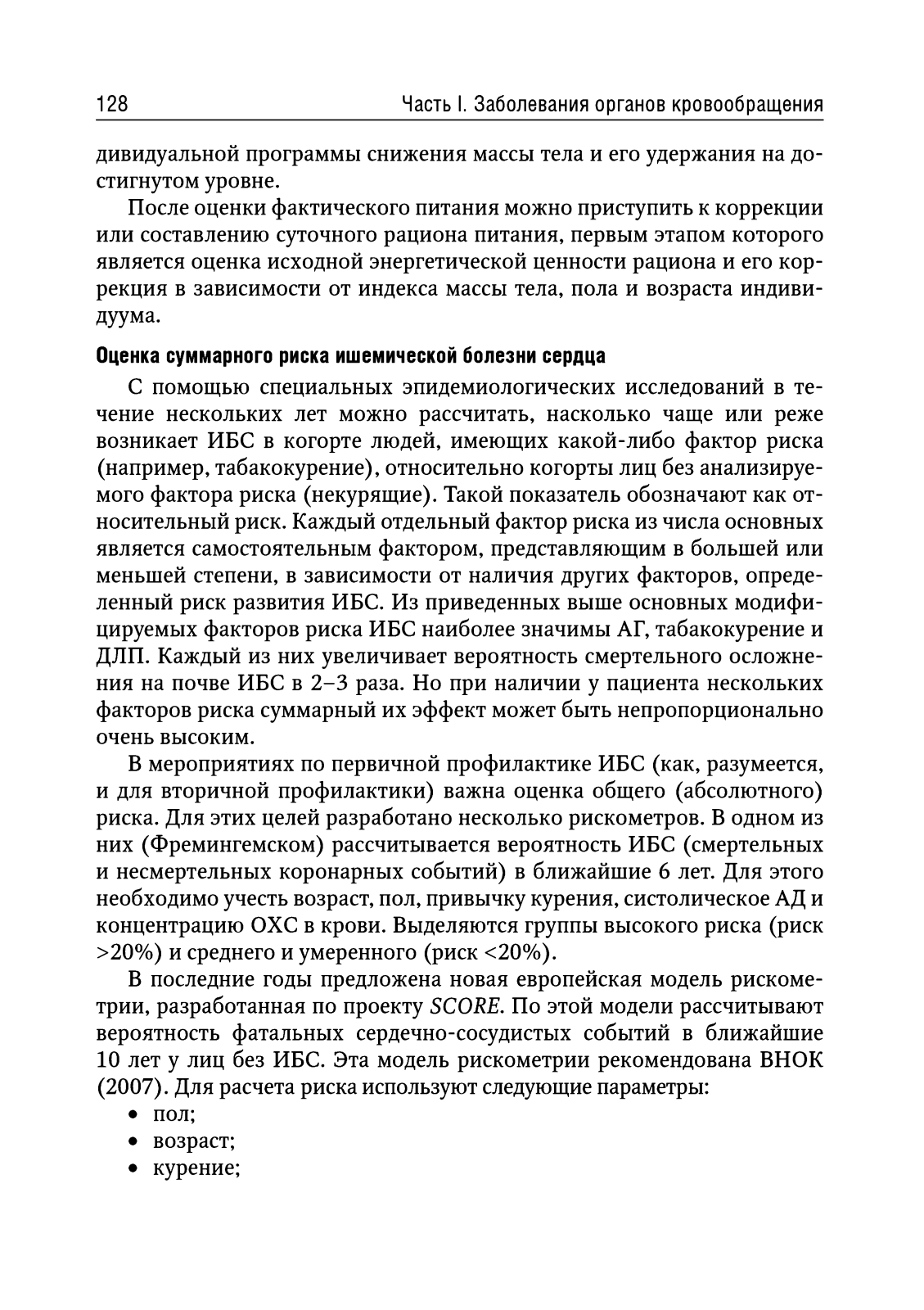 128 Часть I. Заболевания органов кровообращения

дивидуальной программы снижения массы тела и его удержания на достигнутом уровне.

После оценки фактического питания можно приступить к коррекции или составлению суточного рациона питания, первым этапом которого является оценка исходной энергетической ценности рациона и его коррекция в зависимости от индекса массы тела, пола и возраста индивидуума.

Оценка суммарного риска ишемической болезни сердца

С помощью специальных эпидемиологических исследований в течение нескольких лет можно рассчитать, насколько чаще или реже возникает ИБС в когорте людей, имеющих какой-либо фактор риска (например, табакокурение), относительно когорты лиц без анализируемого фактора риска (некурящие). Такой показатель обозначают как относительный риск. Каждый отдельный фактор риска из числа основных является самостоятельным фактором, представляющим в большей или меньшей степени, в зависимости от наличия других факторов, определенный риск развития ИБС. Из приведенных выше основных модифицируемых факторов риска ИБС наиболее значимы АГ, табакокурение и ДЛП. Каждый из них увеличивает вероятность смертельного осложнения на почве ИБС в 2–3 раза. Но при наличии у пациента нескольких факторов риска суммарный их эффект может быть непропорционально очень высоким.

В мероприятиях по первичной профилактике ИБС (как, разумеется, и для вторичной профилактики) важна оценка общего (абсолютного) риска. Для этих целей разработано несколько рискометров. В одном из них (Фремингемском) рассчитывается вероятность ИБС (смертельных и несмертельных коронарных событий) в ближайшие 6 лет. Для этого необходимо учесть возраст, пол, привычку курения, систолическое АД и концентрацию ОХС в крови. Выделяются группы высокого риска (риск >20%) и среднего и умеренного (риск <20%).

В последние годы предложена новая европейская модель рискометрии, разработанная по проекту SCORE. По этой модели рассчитывают вероятность фатальных сердечно-сосудистых событий в ближайшие 10 лет у лиц без ИБС. Эта модель рискометрии рекомендована ВНОК (2007). Для расчета риска используют следующие параметры:
• пол;
• возраст;
• курение;